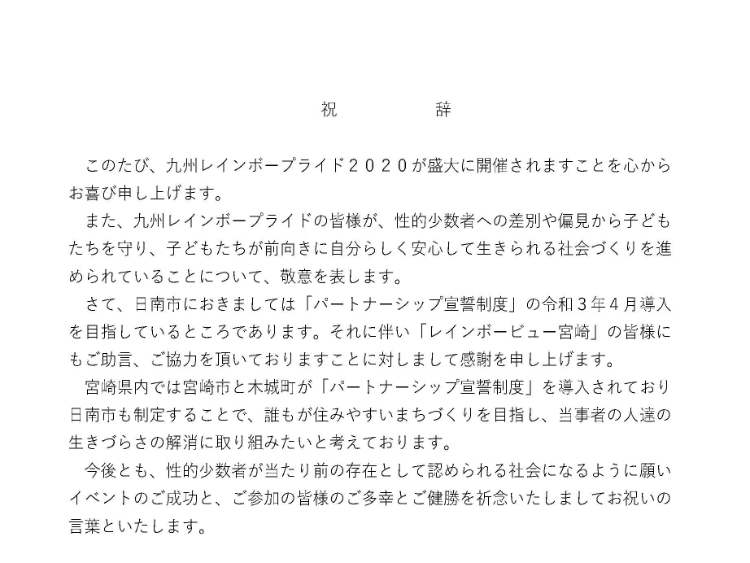 祝　　　辞

このたび、九州レインボープライド２０２０が盛大に開催されますことを心からお喜び申し上げます。

また、九州レインボープライドの皆様が、性的少数者への差別や偏見から子どもたちを守り、子どもたちが前向きに自分らしく安心して生きられる社会づくりを進められていることについて、敬意を表します。

さて、日南市におきましては「パートナーシップ宣誓制度」の令和３年４月導入を目指しているところであります。それに伴い「レインボービュー宮崎」の皆様にもご助言、ご協力を頂いておりますことに対しまして感謝を申し上げます。

宮崎県内では宮崎市と木城町が「パートナーシップ宣誓制度」を導入されており日南市も制定することで、誰もが住みやすいまちづくりを目指し、当事者の人達の生きづらさの解消に取り組みたいと考えております。

今後とも、性的少数者が当たり前の存在として認められる社会になるように願いイベントのご成功と、ご参加の皆様のご多幸とご健勝を祈念いたしましてお祝いの言葉といたします。